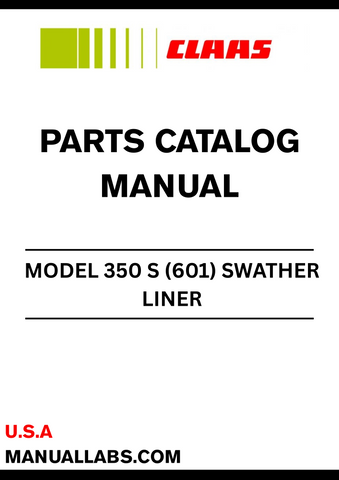 CLAAS

PARTS CATALOG MANUAL

MODEL 350 S (601) SWATHER LINER

U.S.A
MANUALLABS.COM